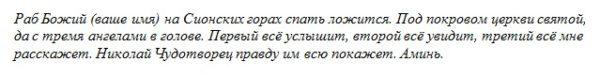 Раб Божий (ваше имя) на Сионских горах спать ложится. Под покровом церкви святой, да с тремя ангелами в голове. Первый всё услышит, второй всё увидит, третий всё мне расскажет. Николай Чудотворец правду им всю покажет. Аминь.